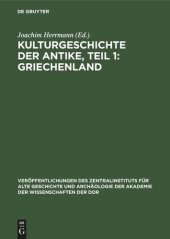 DE GRUYTER

Joachim Herrmann (Ed.)

KULTURGESCHICHTE DER ANTIKE, TEIL 1: GRIECHENLAND

VERÖFFENTLICHUNGEN DES ZENTRALINSTITUTS FÜR ALTE GESCHICHTE UND ARCHÄOLOGIE DER AKADEMIE DER WISSENSCHAFTEN DER DDR

DE G